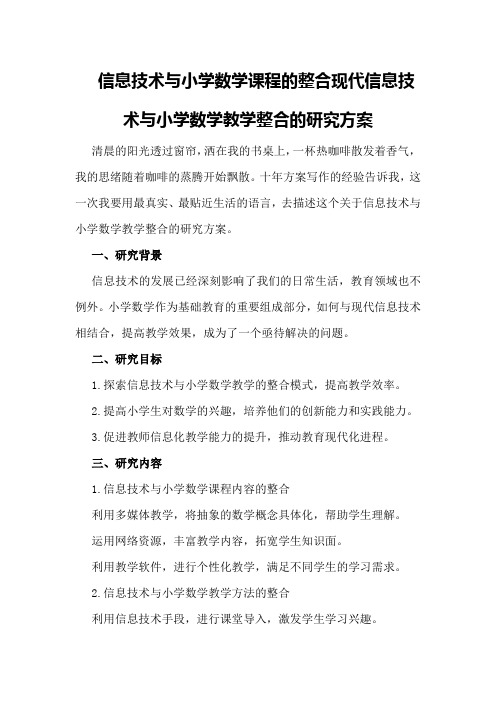 信息技术与小学数学课程的整合现代信息技术与小学数学教学整合的研究方案

清晨的阳光透过窗帘，洒在我的书桌上，一杯热咖啡散发着香气，我的思绪随着咖啡的蒸腾开始飘散。十年方案写作的经验告诉我，这一次我要用最真实、最贴近生活的语言，去描述这个关于信息技术与小学数学教学整合的研究方案。

一、研究背景

信息技术的发展已经深刻影响了我们的日常生活，教育领域也不例外。小学数学作为基础教育的重要组成部分，如何与现代信息技术相结合，提高教学效果，成为了一个亟待解决的问题。

二、研究目标

1.探索信息技术与小学数学教学的整合模式，提高教学效率。

2.提高小学生对数学的兴趣，培养他们的创新能力和实践能力。

3.促进教师信息化教学能力的提升，推动教育现代化进程。

三、研究内容

1.信息技术与小学数学课程内容的整合

利用多媒体教学，将抽象的数学概念具体化，帮助学生理解。

运用网络资源，丰富教学内容，拓宽学生知识面。

利用教学软件，进行个性化教学，满足不同学生的学习需求。

2.信息技术与小学数学教学方法的整合

利用信息技术手段，进行课堂导入，激发学生学习兴趣。